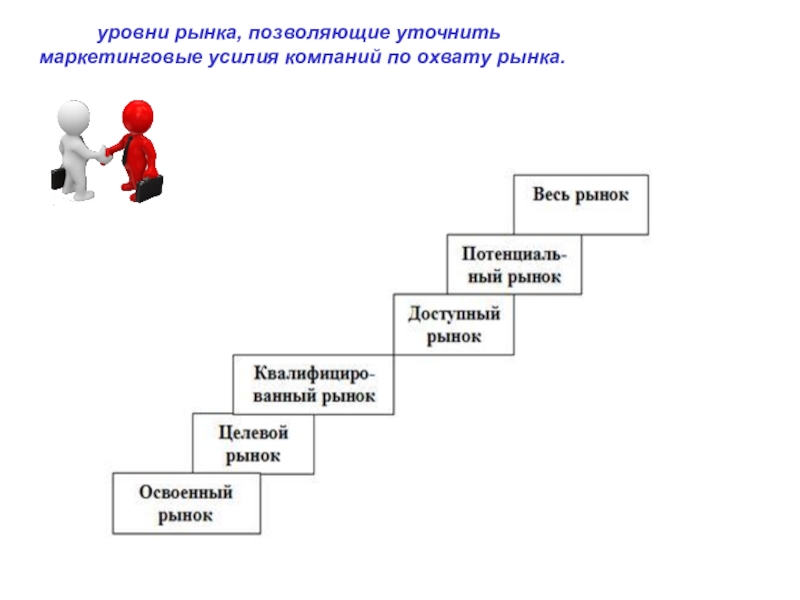 уровни рынка, позволяющие уточнить маркетинговые усилия компаний по охвату рынка.

Весь рынок

Потенциальный рынок

Доступный рынок

Квалифицированный рынок

Целевой рынок

Освоенный рынок